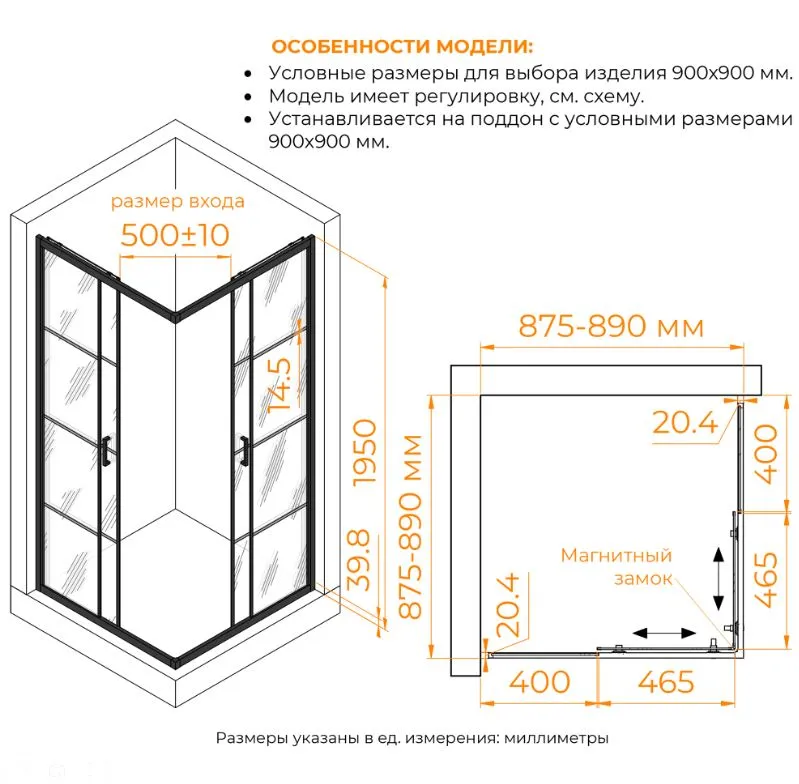 ОСОБЕННОСТИ МОДЕЛИ:

• Условные размеры для выбора изделия 900х900 мм.
• Модель имеет регулировку, см. схему.
• Устанавливается на поддон с условными размерами 900х900 мм.

размер входа

500±10

14.5

1950

39.8

875-890 мм

875-890 мм

20.4

400

465

Магнитный замок

20.4

400

465

Размеры указаны в ед. измерения: миллиметры